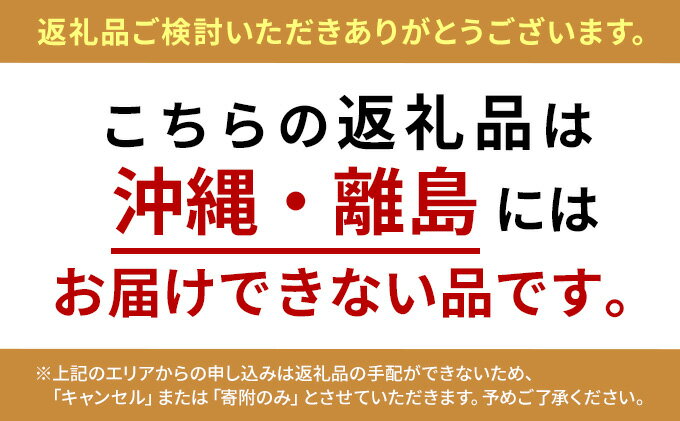 返礼品ご検討いただきありがとうございます。

こちらの返礼品は
沖縄・離島には
お届けできない品です。

※上記のエリアからの申し込みは返礼品の手配ができないため、「キャンセル」または「寄附のみ」とさせていただきます。予めご了承ください。